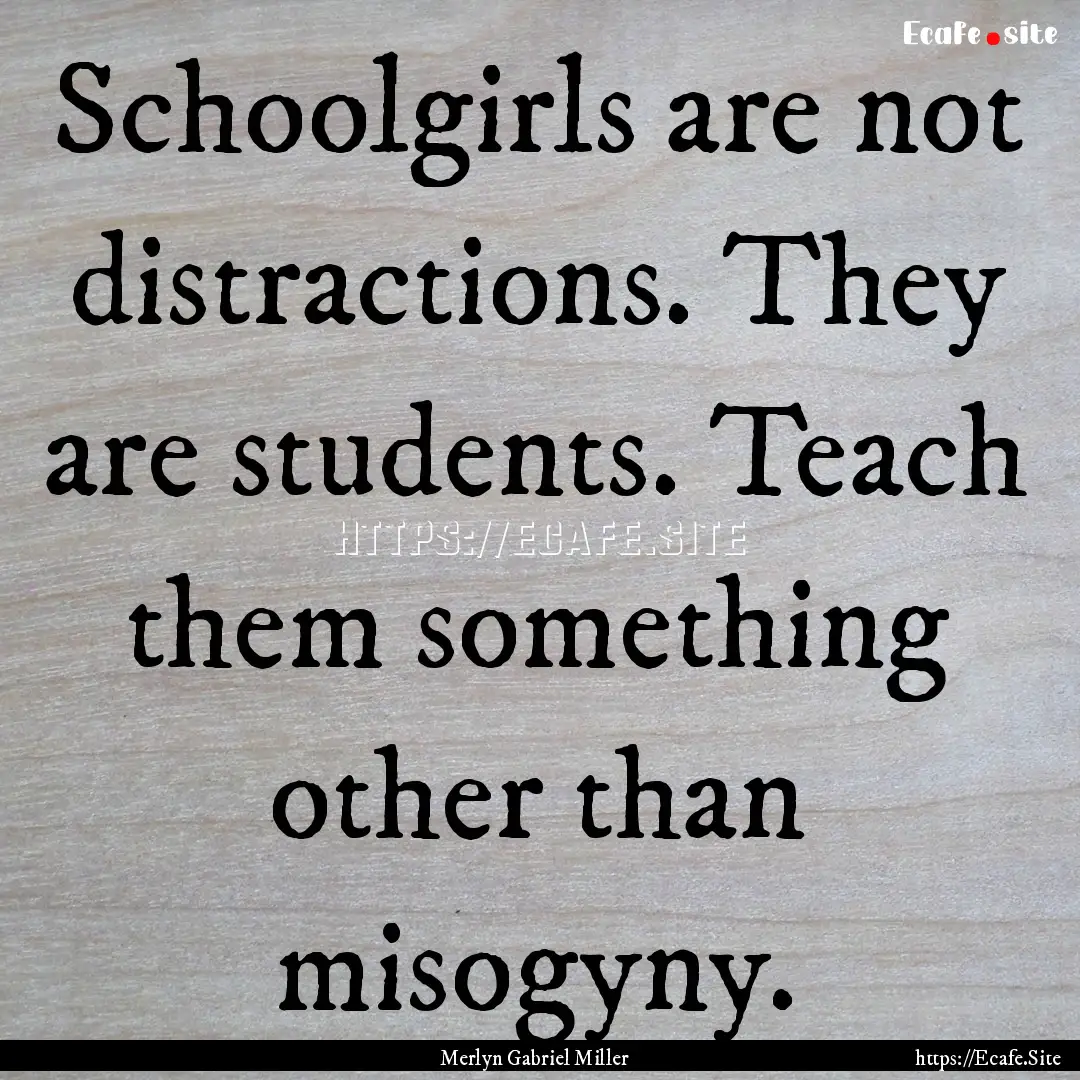 Ecafe.site

Schoolgirls are not distractions. They are students. Teach them something other than misogyny.

HTTPS://ECAFE.SITE

Merlyn Gabriel Miller

https://Ecafe.Site